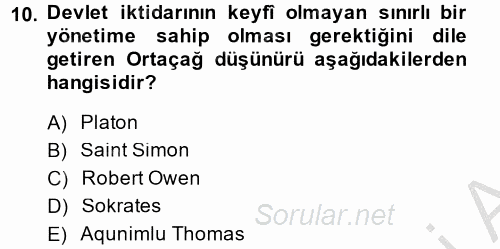 10. Devlet iktidarının keyfî olmayan sınırlı bir yönetime sahip olması gerektiğini dile getiren Ortaçağ düşünürü aşağıdakilerden hangisidir?

A) Platon
B) Saint Simon
C) Robert Owen
D) Sokrates
E) Aqunimlu Thomas

Sorular.net